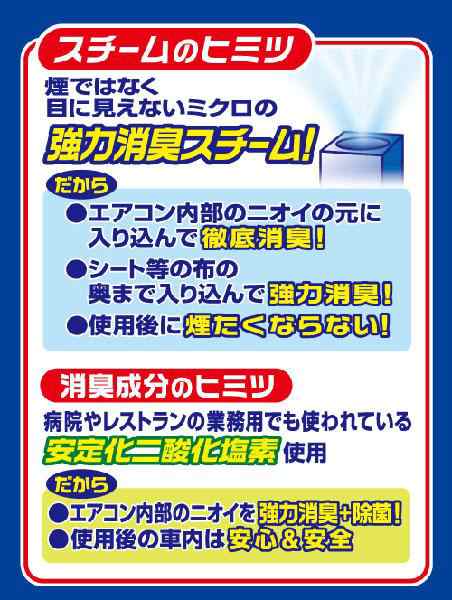 スチームのヒミツ

煙ではなく
目に見えないミクロの
強力消臭スチーム!

だから
●エアコン内部のニオイの元に入り込んで徹底消臭!
●シート等の布の奥まで入り込んで強力消臭!
●使用後に煙たくならない!

消臭成分のヒミツ

病院やレストランの業務用でも使われている
安定化二酸化塩素 使用

だから
●エアコン内部のニオイを強力消臭+除菌!
●使用後の車内は安心&安全